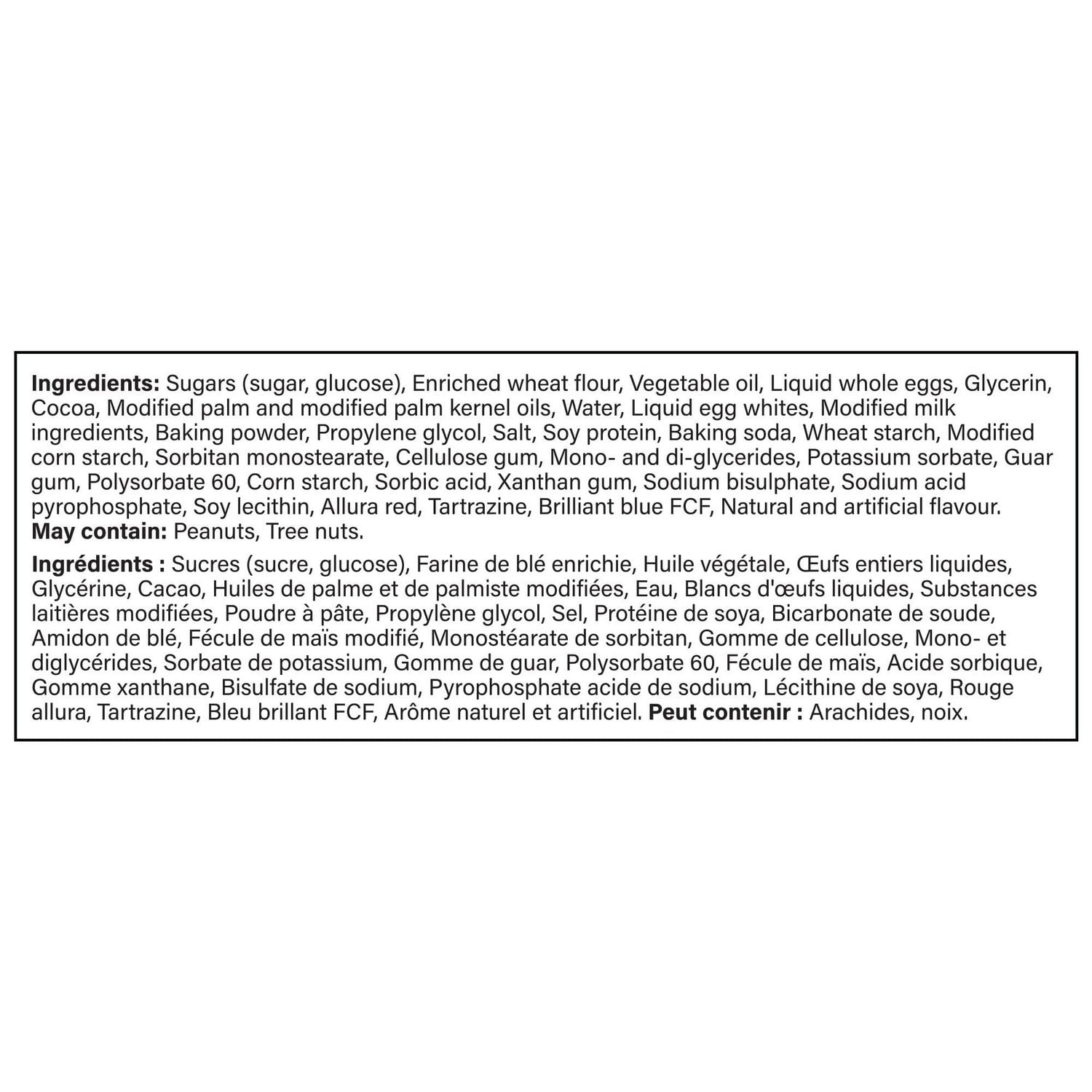 Ingredients: Sugars (sugar, glucose), Enriched wheat flour, Vegetable oil, Liquid whole eggs, Glycerin, Cocoa, Modified palm and modified palm kernel oils, Water, Liquid egg whites, Modified milk ingredients, Baking powder, Propylene glycol, Salt, Soy protein, Baking soda, Wheat starch, Modified corn starch, Sorbitan monostearate, Cellulose gum, Mono- and di-glycerides, Potassium sorbate, Guar gum, Polysorbate 60, Corn starch, Sorbic acid, Xanthan gum, Sodium bisulphate, Sodium acid pyrophosphate, Soy lecithin, Allura red, Tartrazine, Brilliant blue FCF, Natural and artificial flavour. May contain: Peanuts, Tree nuts.

Ingrédients : Sucres (sucre, glucose), Farine de blé enrichie, Huile végétale, Œufs entiers liquides, Glycérine, Cacao, Huiles de palme et de palmiste modifiées, Eau, Blancs d'œufs liquides, Substances laitières modifiées, Poudre à pâte, Propylène glycol, Sel, Protéine de soya, Bicarbonate de soude, Amidon de blé, Fécule de maïs modifié, Monostéarate de sorbitan, Gomme de cellulose, Mono- et diglycérides, Sorbate de potassium, Gomme de guar, Polysorbate 60, Fécule de maïs, Acide sorbique, Gomme xanthane, Bisulfate de sodium, Pyrophosphate acide de sodium, Lécithine de soya, Rouge allura, Tartrazine, Bleu brillant FCF, Arôme naturel et artificiel. Peut contenir : Arachides, noix.